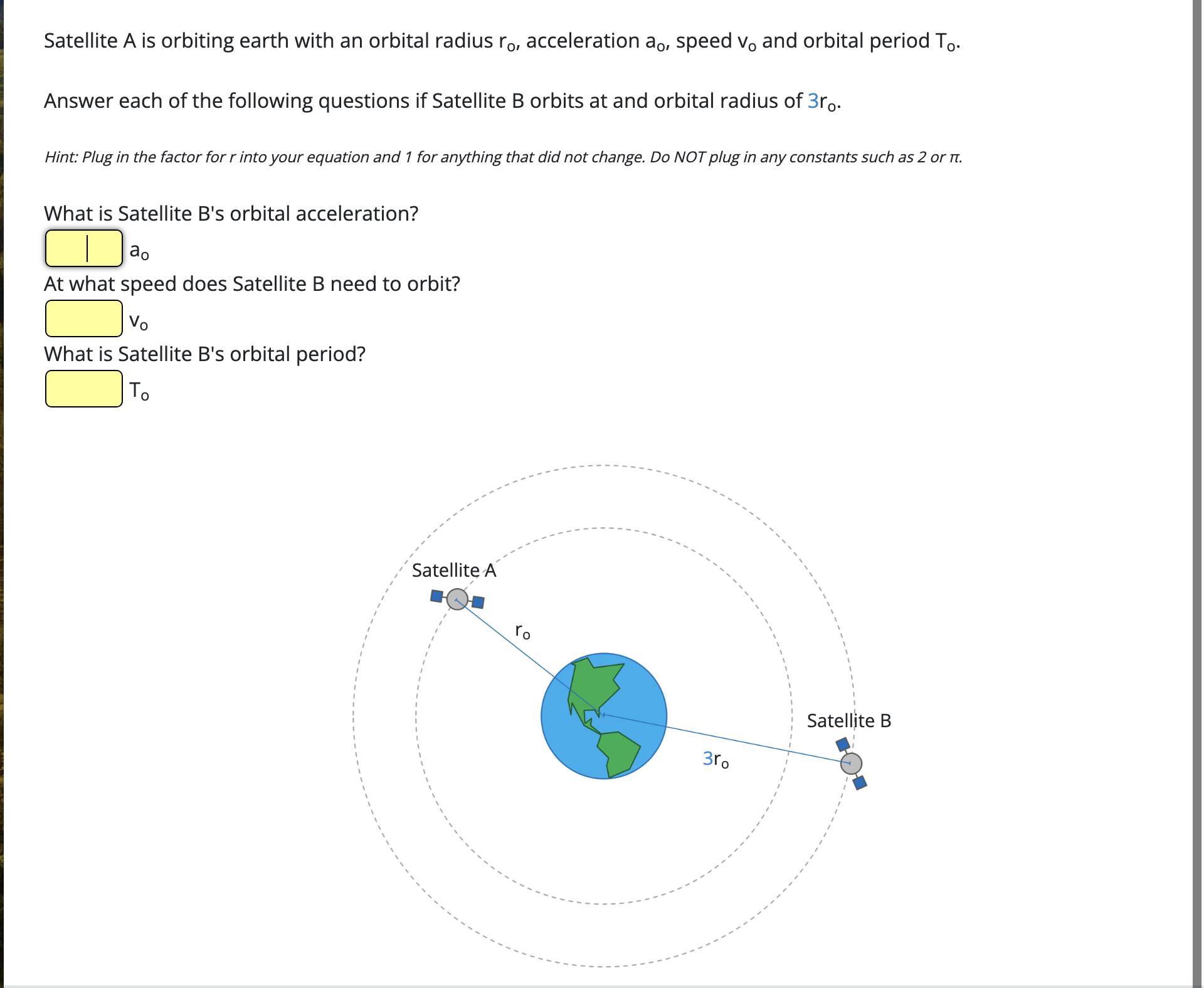 Satellite A is orbiting earth with an orbital radius $r_o$, acceleration $a_o$, speed $v_o$ and orbital period $T_o$.

Answer each of the following questions if Satellite B orbits at and orbital radius of $3r_o$.

Hint: Plug in the factor for r into your equation and 1 for anything that did not change. Do NOT plug in any constants such as 2 or π.

What is Satellite B's orbital acceleration?

$a_o$

At what speed does Satellite B need to orbit?

$v_o$

What is Satellite B's orbital period?

$T_o$

Satellite A

$r_o$

Satellite B

$3r_o$